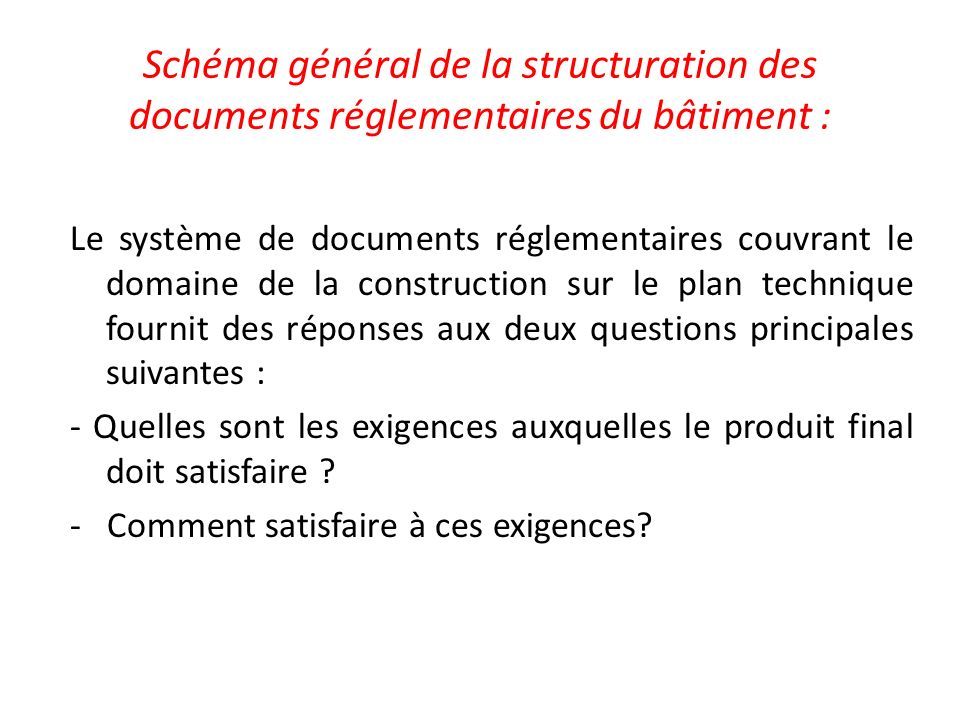 Schéma général de la structuration des documents réglementaires du bâtiment :

Le système de documents réglementaires couvrant le domaine de la construction sur le plan technique fournit des réponses aux deux questions principales suivantes :

- Quelles sont les exigences auxquelles le produit final doit satisfaire ?

- Comment satisfaire à ces exigences?